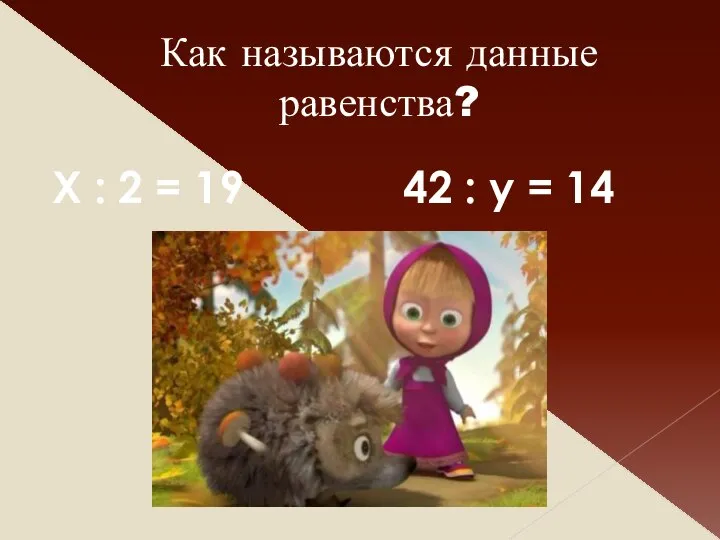 Как называются данные равенства?

$X : 2 = 19$  $42 : y = 14$